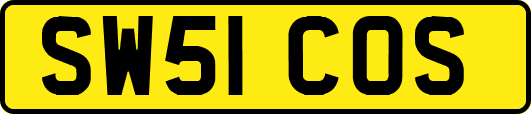 SW51 COS